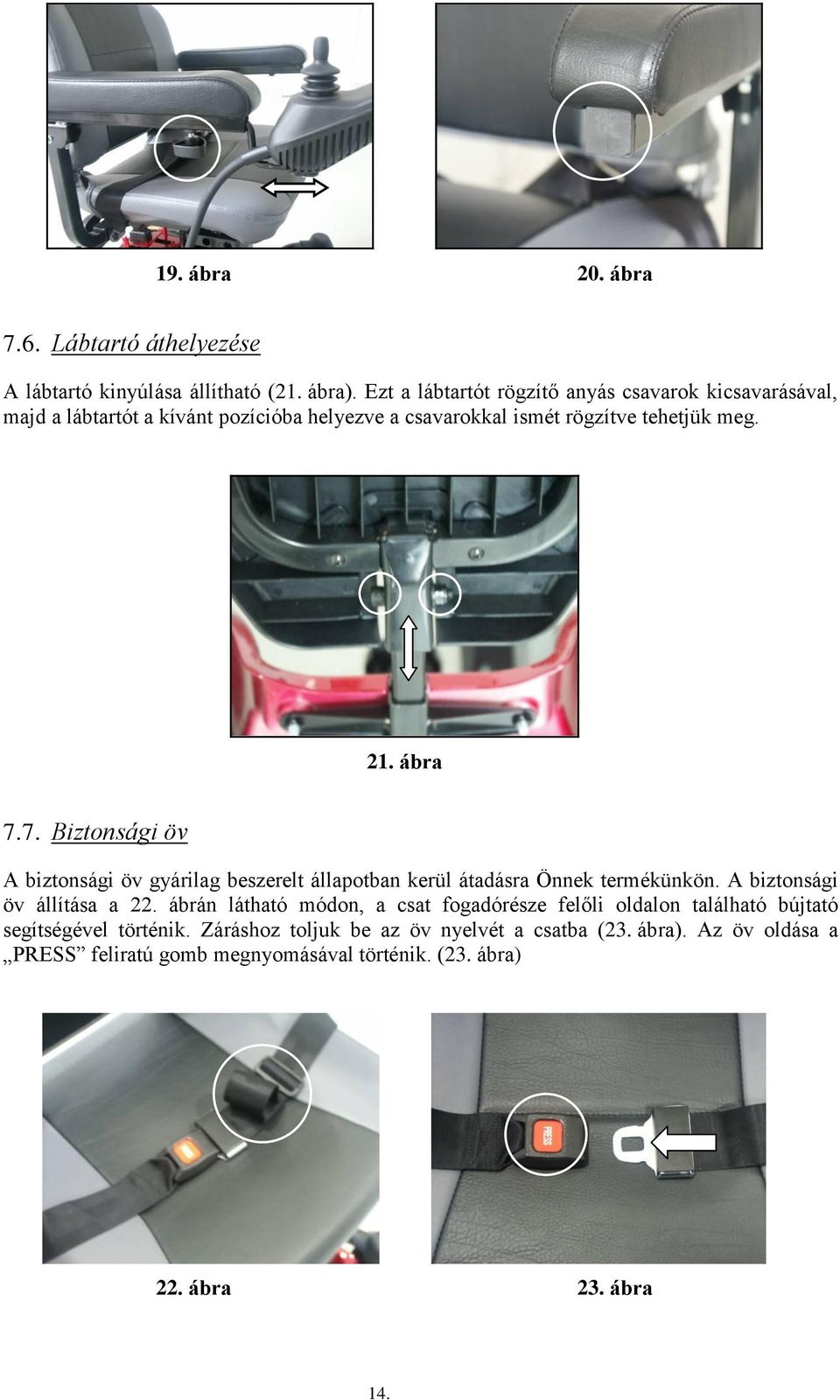 19. ábra

20. ábra

7.6. Lábtartó áthelyezése

A lábtartó kinyúlása állítható (21. ábra). Ezt a lábtartót rögzítő anyás csavarok kicsavarásával, majd a lábtartót a kívánt pozícióba helyezve a csavarokkal ismét rögzítve tehetjük meg.

21. ábra

7.7. Biztonsági öv

A biztonsági öv gyárilag beszerelt állapotban kerül átadásra Önnek termékünkön. A biztonsági öv állítása a 22. ábrán látható módon, a csat fogadórésze felőli oldalon található bújtató segítségével történik. Záráshoz toljuk be az öv nyelvét a csatba (23. ábra). Az öv oldása a „PRESS” feliratú gomb megnyomásával történik. (23. ábra)

PRESS

22. ábra

23. ábra

14.